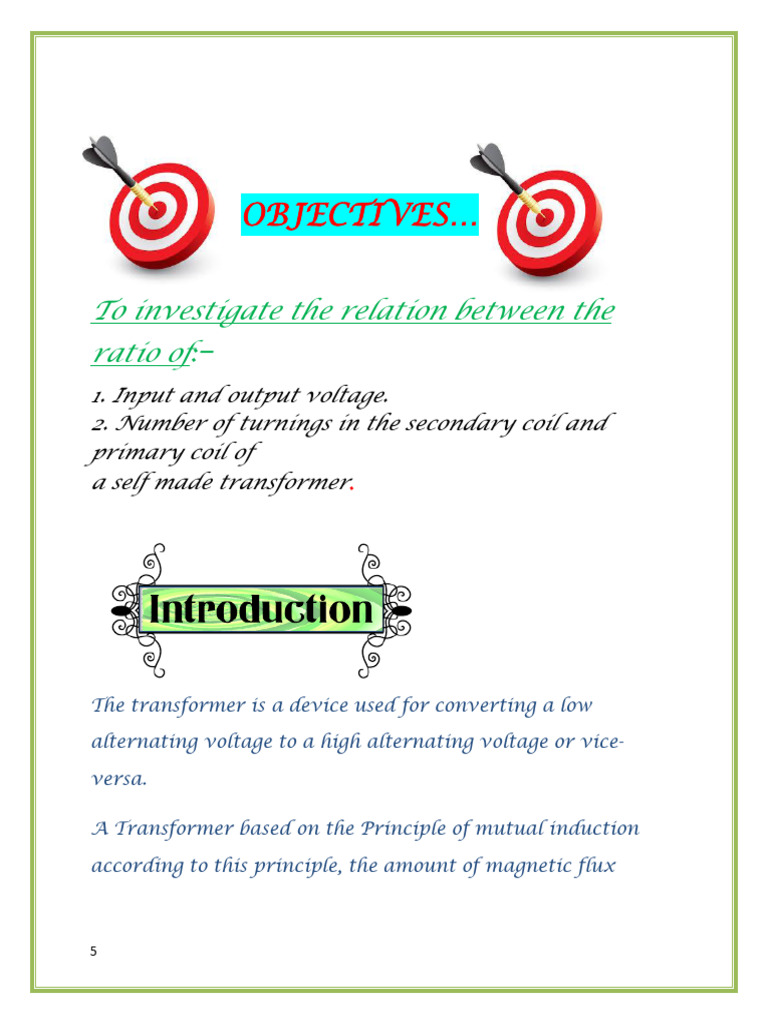 OBJECTIVES…

To investigate the relation between the ratio of:-

1. Input and output voltage.
2. Number of turnings in the secondary coil and primary coil of
a self made transformer.

Introduction

The transformer is a device used for converting a low alternating voltage to a high alternating voltage or vice-versa.

A Transformer based on the Principle of mutual induction according to this principle, the amount of magnetic flux

5